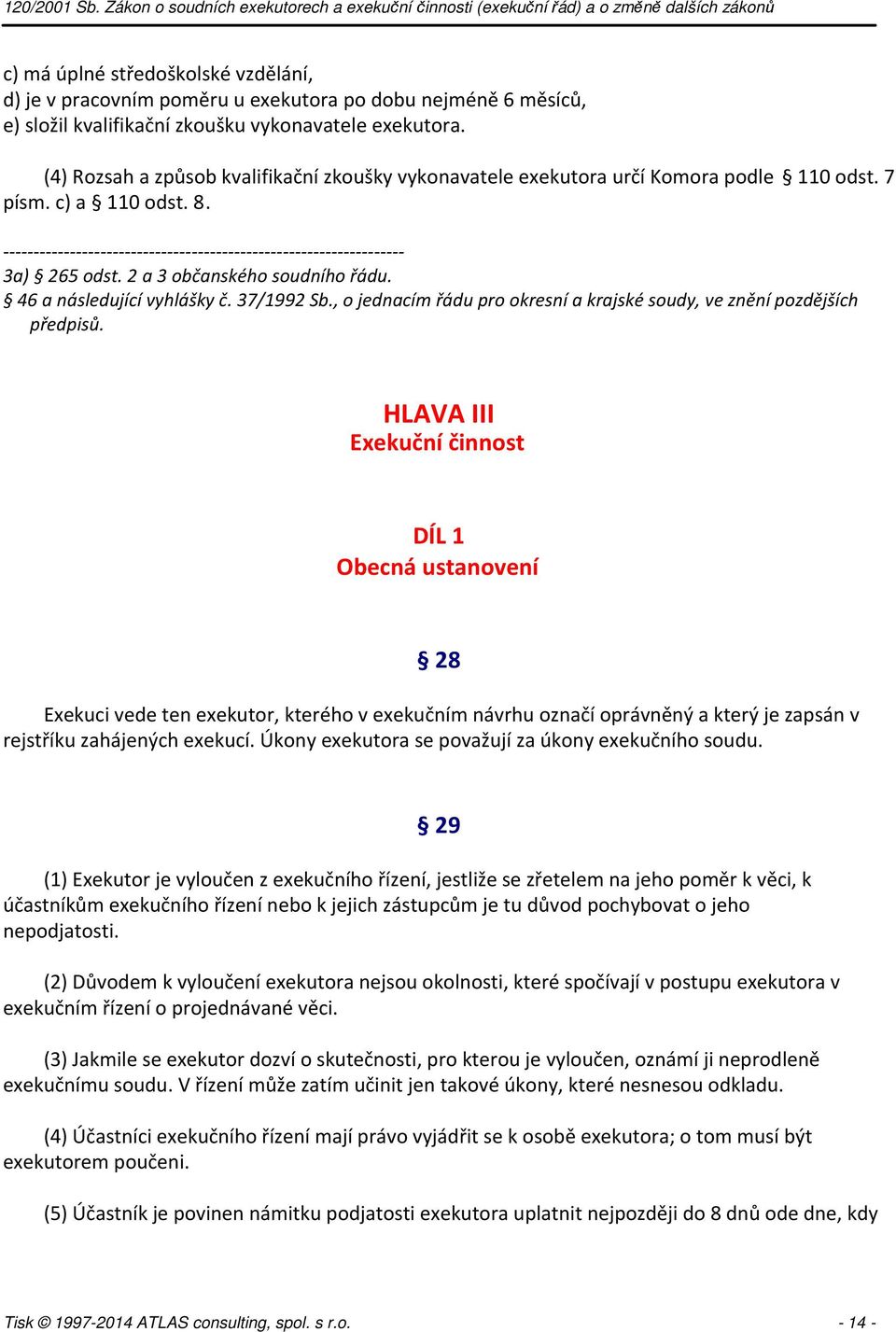 120/2001 Sb. Zákon o soudních exekutorech a exekuční činnosti (exekuční řád) a o změně dalších zákonů

c) má úplné středoškolské vzdělání,
d) je v pracovním poměru u exekutora po dobu nejméně 6 měsíců,
e) složil kvalifikační zkoušku vykonavatele exekutora.

(4) Rozsah a způsob kvalifikační zkoušky vykonavatele exekutora určí Komora podle § 110 odst. 7 písm. c) a § 110 odst. 8.

------------------------------------------------------------------
3a) § 265 odst. 2 a 3 občanského soudního řádu.
§ 46 a následující vyhlášky č. 37/1992 Sb., o jednacím řádu pro okresní a krajské soudy, ve znění pozdějších předpisů.

HLAVA III
Exekuční činnost

DÍL 1
Obecná ustanovení

§ 28

Exekuci vede ten exekutor, kterého v exekučním návrhu označí oprávněný a který je zapsán v rejstříku zahájených exekucí. Úkony exekutora se považují za úkony exekučního soudu.

§ 29

(1) Exekutor je vyloučen z exekučního řízení, jestliže se zřetelem na jeho poměr k věci, k účastníkům exekučního řízení nebo k jejich zástupcům je tu důvod pochybovat o jeho nepodjatosti.

(2) Důvodem k vyloučení exekutora nejsou okolnosti, které spočívají v postupu exekutora v exekučním řízení o projednávané věci.

(3) Jakmile se exekutor dozví o skutečnosti, pro kterou je vyloučen, oznámí ji neprodleně exekučnímu soudu. V řízení může zatím učinit jen takové úkony, které nesnesou odkladu.

(4) Účastníci exekučního řízení mají právo vyjádřit se k osobě exekutora; o tom musí být exekutorem poučeni.

(5) Účastník je povinen námitku podjatosti exekutora uplatnit nejpozději do 8 dnů ode dne, kdy

Tisk © 1997-2014 ATLAS consulting, spol. s r.o. - 14 -